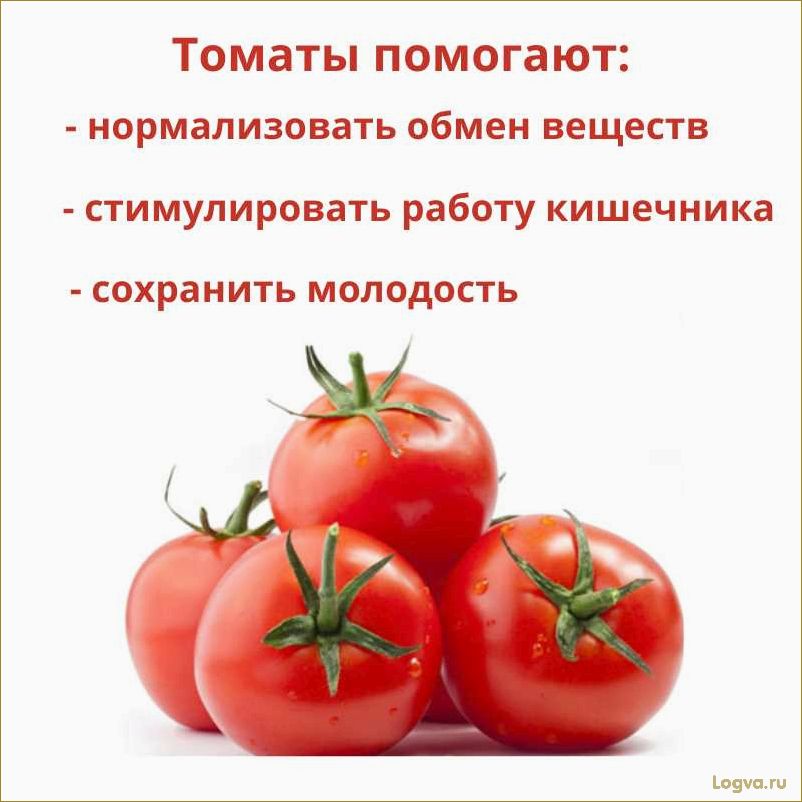 Томаты помогают:

- нормализовать обмен веществ

- стимулировать работу кишечника

- сохранить молодость

Logva.ru